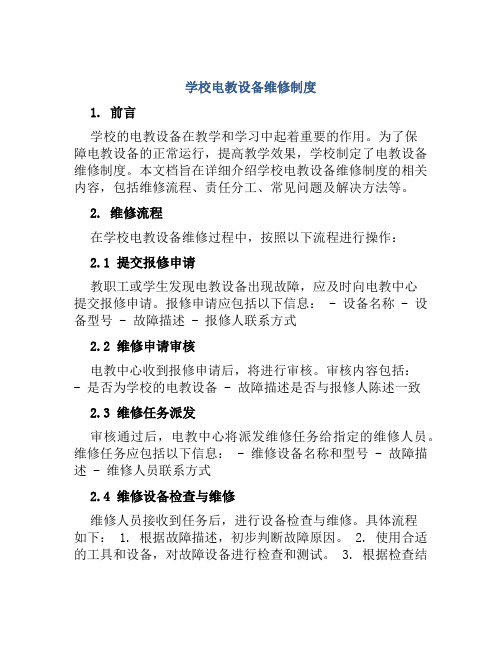 学校电教设备维修制度

1. 前言

学校的电教设备在教学和学习中起着重要的作用。为了保障电教设备的正常运行，提高教学效果，学校制定了电教设备维修制度。本文档旨在详细介绍学校电教设备维修制度的相关内容，包括维修流程、责任分工、常见问题及解决方法等。

2. 维修流程

在学校电教设备维修过程中，按照以下流程进行操作：

2.1 提交报修申请

教职工或学生发现电教设备出现故障，应及时向电教中心提交报修申请。报修申请应包括以下信息： - 设备名称 - 设备型号 - 故障描述 - 报修人联系方式

2.2 维修申请审核

电教中心收到报修申请后，将进行审核。审核内容包括： - 是否为学校的电教设备 - 故障描述是否与报修人陈述一致

2.3 维修任务派发

审核通过后，电教中心将派发维修任务给指定的维修人员。维修任务应包括以下信息： - 维修设备名称和型号 - 故障描述 - 维修人员联系方式

2.4 维修设备检查与维修

维修人员接收到任务后，进行设备检查与维修。具体流程如下： 1. 根据故障描述，初步判断故障原因。 2. 使用合适的工具和设备，对故障设备进行检查和测试。 3. 根据检查结